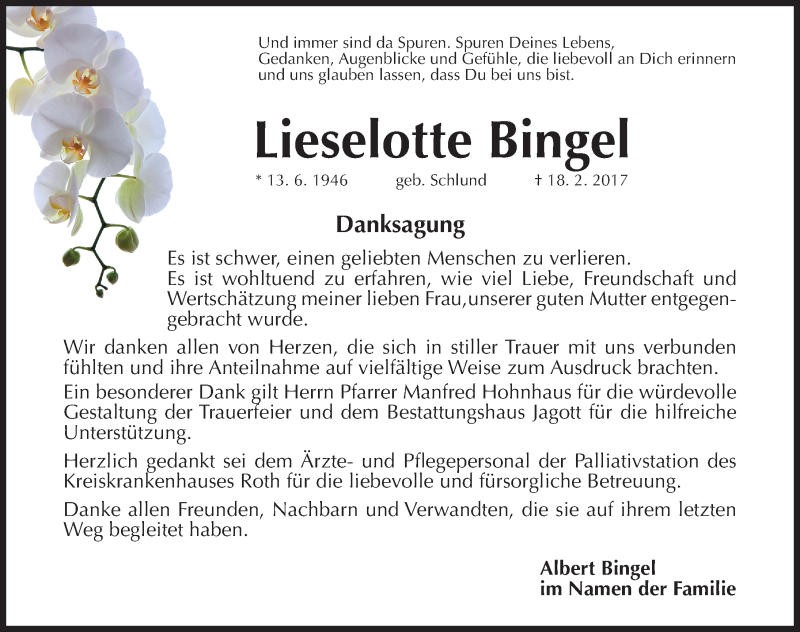 Und immer sind da Spuren. Spuren Deines Lebens, Gedanken, Augenblicke und Gefühle, die liebevoll an Dich erinnern und uns glauben lassen, dass Du bei uns bist.

Lieselotte Bingel

* 13. 6. 1946 geb. Schlund † 18. 2. 2017

Danksagung

Es ist schwer, einen geliebten Menschen zu verlieren.
Es ist wohltuend zu erfahren, wie viel Liebe, Freundschaft und Wertschätzung meiner lieben Frau,unserer guten Mutter entgegengebracht wurde.

Wir danken allen von Herzen, die sich in stiller Trauer mit uns verbunden fühlten und ihre Anteilnahme auf vielfältige Weise zum Ausdruck brachten.

Ein besonderer Dank gilt Herrn Pfarrer Manfred Hohnhaus für die würdevolle Gestaltung der Trauerfeier und dem Bestattungshaus Jagott für die hilfreiche Unterstützung.

Herzlich gedankt sei dem Ärzte- und Pflegepersonal der Palliativstation des Kreiskrankenhauses Roth für die liebevolle und fürsorgliche Betreuung.

Danke allen Freunden, Nachbarn und Verwandten, die sie auf ihrem letzten Weg begleitet haben.

Albert Bingel
im Namen der Familie